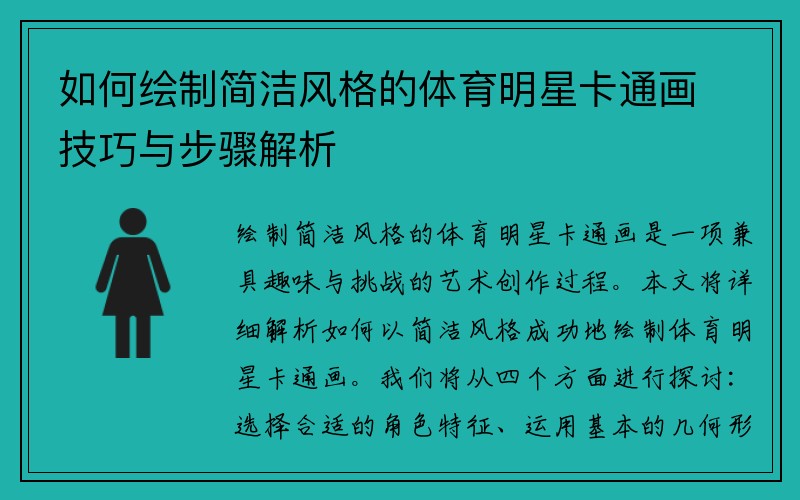 如何绘制简洁风格的体育明星卡通画技巧与步骤解析

绘制简洁风格的体育明星卡通画是一项兼具趣味与挑战的艺术创作过程。本文将详细解析如何以简洁风格成功地绘制体育明星卡通画。我们将从四个方面进行探讨：选择合适的角色特征、运用基本的几何形